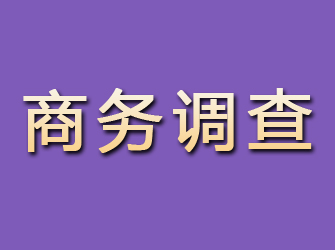 商务调查